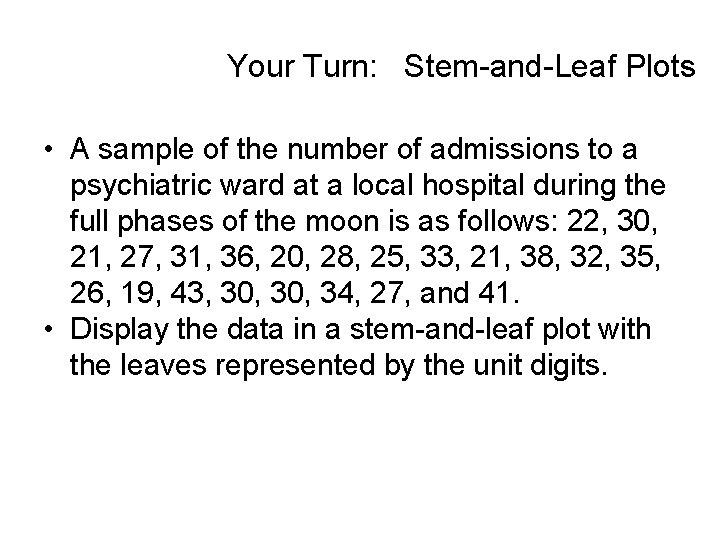 Your Turn: Stem-and-Leaf Plots

• A sample of the number of admissions to a psychiatric ward at a local hospital during the full phases of the moon is as follows: 22, 30, 21, 27, 31, 36, 20, 28, 25, 33, 21, 38, 32, 35, 26, 19, 43, 30, 30, 34, 27, and 41.
• Display the data in a stem-and-leaf plot with the leaves represented by the unit digits.